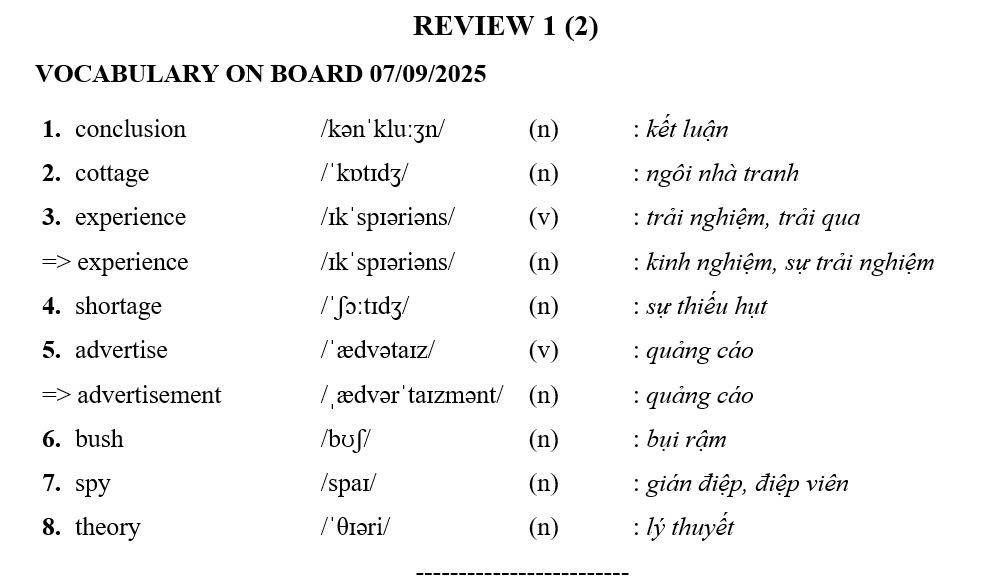 REVIEW 1 (2)

VOCABULARY ON BOARD 07/09/2025

| | | | |
|---|---|---|---|
| 1. conclusion | /kənˈkluːʒn/ | (n) | : kết luận |
| 2. cottage | /ˈkɒtɪdʒ/ | (n) | : ngôi nhà tranh |
| 3. experience | /ɪkˈspɪəriəns/ | (v) | : trải nghiệm, trải qua |
| => experience | /ɪkˈspɪəriəns/ | (n) | : kinh nghiệm, sự trải nghiệm |
| 4. shortage | /ˈʃɔːtɪdʒ/ | (n) | : sự thiếu hụt |
| 5. advertise | /ˈædvətaɪz/ | (v) | : quảng cáo |
| => advertisement | /ˌædvərˈtaɪzmənt/ | (n) | : quảng cáo |
| 6. bush | /bʊʃ/ | (n) | : bụi rậm |
| 7. spy | /spaɪ/ | (n) | : gián điệp, điệp viên |
| 8. theory | /ˈθɪəri/ | (n) | : lý thuyết |

-------------------------